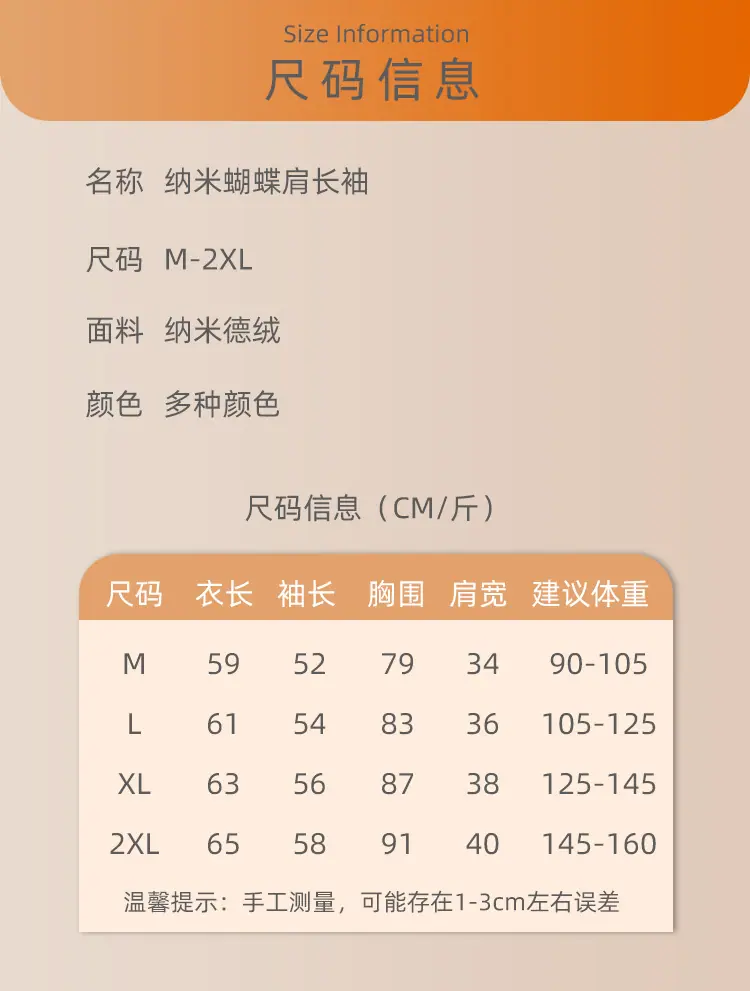 Size Information
尺码信息

名称 纳米蝴蝶肩长袖

尺码 M-2XL

面料 纳米德绒

颜色 多种颜色

尺码信息（CM/斤）

| 尺码 | 衣长 | 袖长 | 胸围 | 肩宽 | 建议体重 |
|---|---|---|---|---|---|
| M | 59 | 52 | 79 | 34 | 90-105 |
| L | 61 | 54 | 83 | 36 | 105-125 |
| XL | 63 | 56 | 87 | 38 | 125-145 |
| 2XL | 65 | 58 | 91 | 40 | 145-160 |

温馨提示：手工测量，可能存在1-3cm左右误差